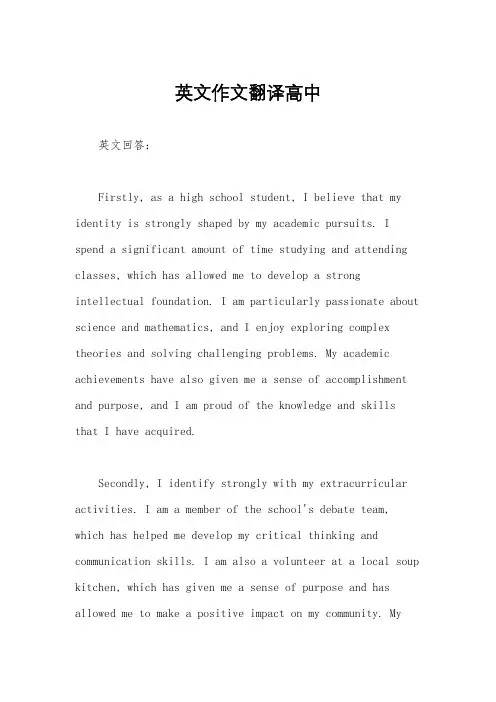 英文作文翻译高中

英文回答：

Firstly, as a high school student, I believe that my identity is strongly shaped by my academic pursuits. I spend a significant amount of time studying and attending classes, which has allowed me to develop a strong intellectual foundation. I am particularly passionate about science and mathematics, and I enjoy exploring complex theories and solving challenging problems. My academic achievements have also given me a sense of accomplishment and purpose, and I am proud of the knowledge and skills that I have acquired.

Secondly, I identify strongly with my extracurricular activities. I am a member of the school's debate team, which has helped me develop my critical thinking and communication skills. I am also a volunteer at a local soup kitchen, which has given me a sense of purpose and has allowed me to make a positive impact on my community. My